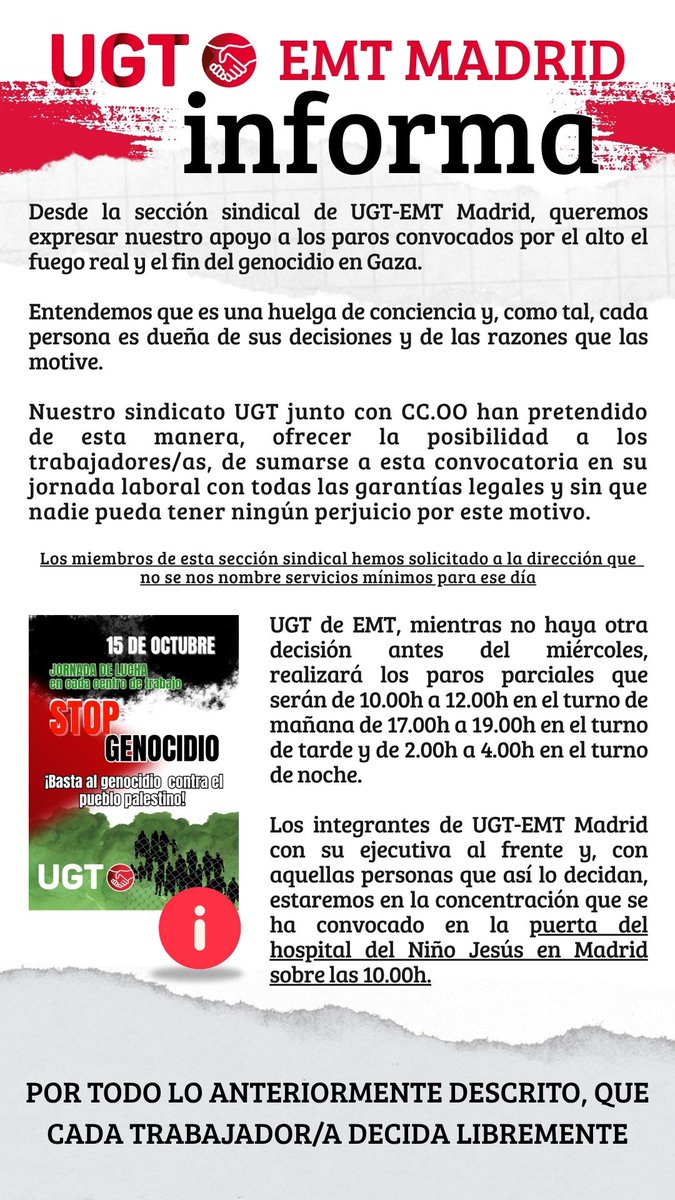 UGT EMT MADRID
informa

Desde la sección sindical de UGT-EMT Madrid, queremos expresar nuestro apoyo a los paros convocados por el alto el fuego real y el fin del genocidio en Gaza.

Entendemos que es una huelga de conciencia y, como tal, cada persona es dueña de sus decisiones y de las razones que las motive.

Nuestro sindicato UGT junto con CC.OO han pretendido de esta manera, ofrecer la posibilidad a los trabajadores/as, de sumarse a esta convocatoria en su jornada laboral con todas las garantías legales y sin que nadie pueda tener ningún perjuicio por este motivo.

Los miembros de esta sección sindical hemos solicitado a la dirección que no se nos nombre servicios mínimos para ese día

15 DE OCTUBRE
JORNADA DE LUCHA en cada centro de trabajo
STOP GENOCIDIO
¡Basta al genocidio contra el pueblo palestino!
UGT

i

UGT de EMT, mientras no haya otra decisión antes del miércoles, realizará los paros parciales que serán de 10.00h a 12.00h en el turno de mañana de 17.00h a 19.00h en el turno de tarde y de 2.00h a 4.00h en el turno de noche.

Los integrantes de UGT-EMT Madrid con su ejecutiva al frente y, con aquellas personas que así lo decidan, estaremos en la concentración que se ha convocado en la puerta del hospital del Niño Jesús en Madrid sobre las 10.00h.

POR TODO LO ANTERIORMENTE DESCRITO, QUE CADA TRABAJADOR/A DECIDA LIBREMENTE